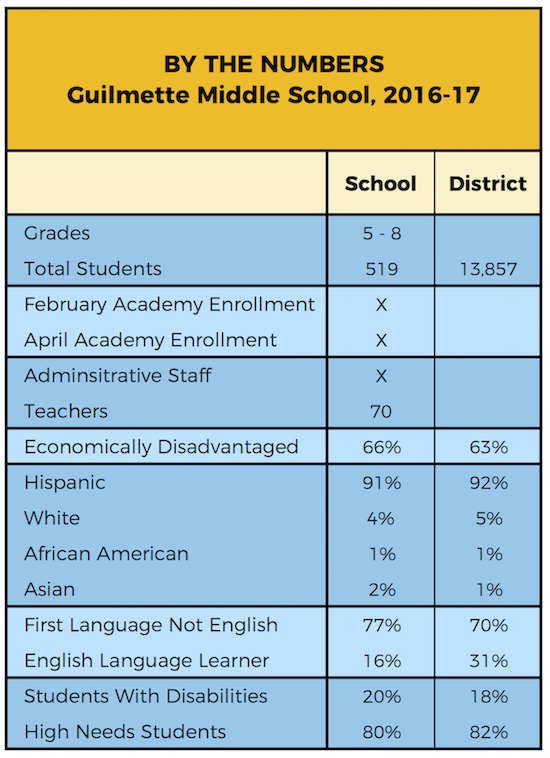 BY THE NUMBERS
Guilmette Middle School, 2016-17

| | School | District |
|---|---|---|
| Grades | 5 - 8 | |
| Total Students | 519 | 13,857 |
| February Academy Enrollment | X | |
| April Academy Enrollment | X | |
| Adminsitrative Staff | X | |
| Teachers | 70 | |
| Economically Disadvantaged | 66% | 63% |
| Hispanic | 91% | 92% |
| White | 4% | 5% |
| African American | 1% | 1% |
| Asian | 2% | 1% |
| First Language Not English | 77% | 70% |
| English Language Learner | 16% | 31% |
| Students With Disabilities | 20% | 18% |
| High Needs Students | 80% | 82% |